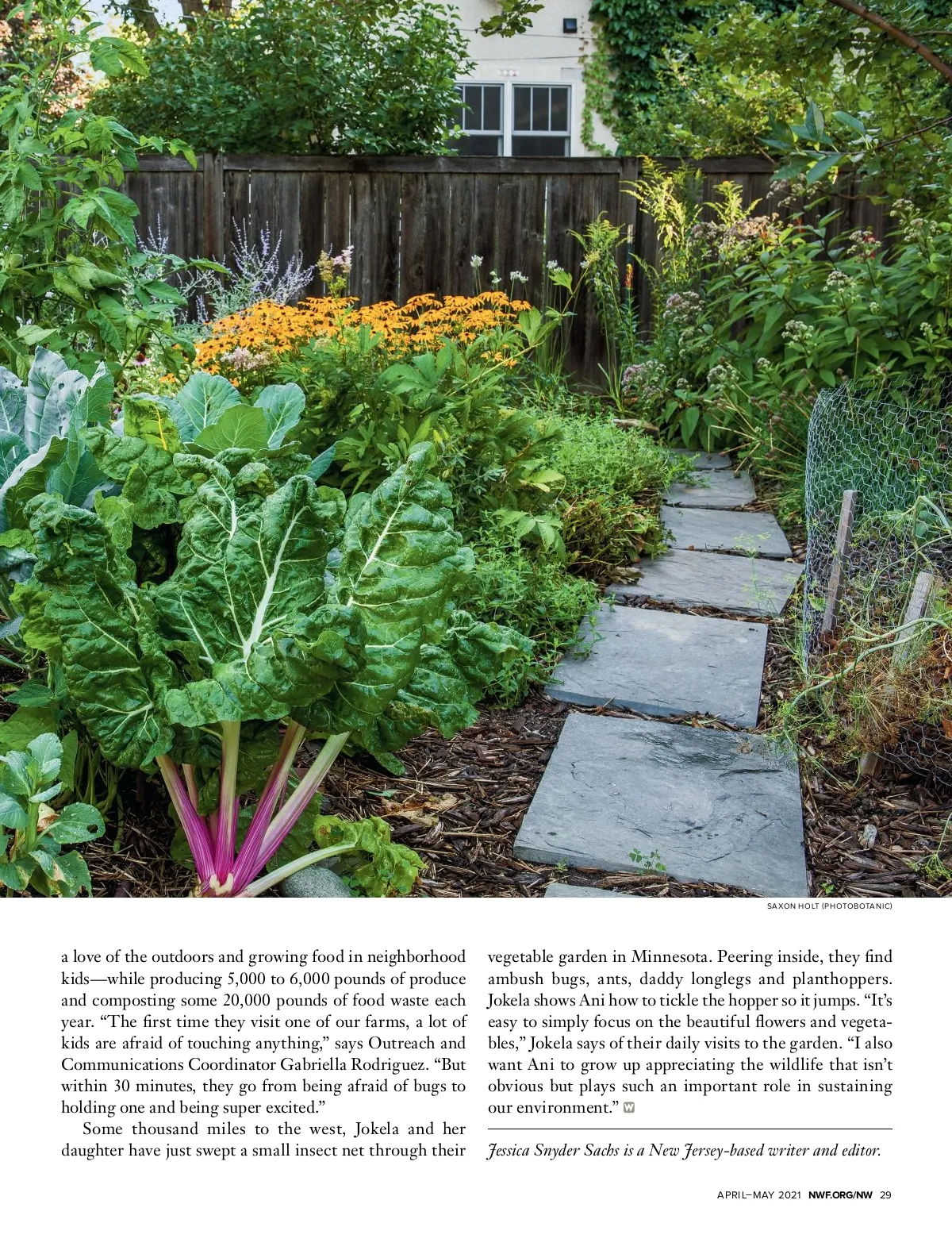 SAXON HOLT (PHOTOBOTANIC)

a love of the outdoors and growing food in neighborhood kids—while producing 5,000 to 6,000 pounds of produce and composting some 20,000 pounds of food waste each year. "The first time they visit one of our farms, a lot of kids are afraid of touching anything," says Outreach and Communications Coordinator Gabriella Rodriguez. "But within 30 minutes, they go from being afraid of bugs to holding one and being super excited."

Some thousand miles to the west, Jokela and her daughter have just swept a small insect net through their vegetable garden in Minnesota. Peering inside, they find ambush bugs, ants, daddy longlegs and planthoppers. Jokela shows Ani how to tickle the hopper so it jumps. "It's easy to simply focus on the beautiful flowers and vegetables," Jokela says of their daily visits to the garden. "I also want Ani to grow up appreciating the wildlife that isn't obvious but plays such an important role in sustaining our environment."

Jessica Snyder Sachs is a New Jersey-based writer and editor.

APRIL–MAY 2021 NWF.ORG/NW 29